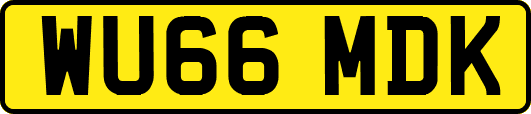 WU66 MDK